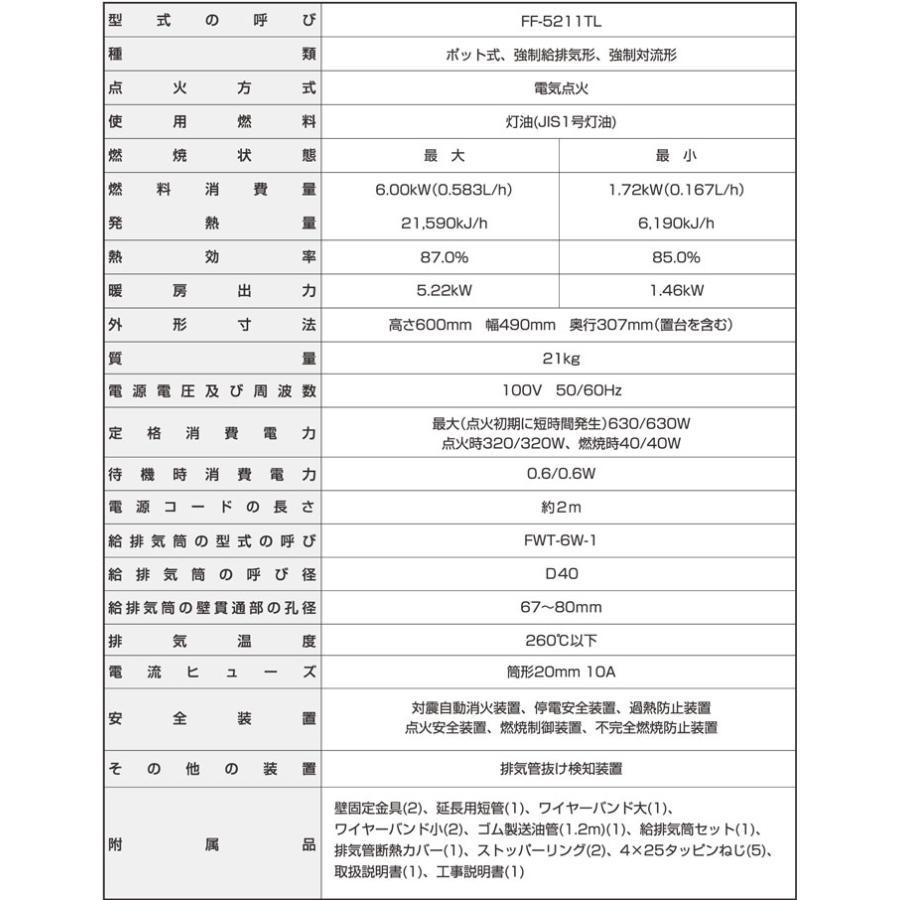 | 型式の呼び | FF-5211TL | |
|---|---|---|
| 種類 | ポット式、強制給排気形、強制対流形 | |
| 点火方式 | 電気点火 | |
| 使用燃料 | 灯油(JIS1号灯油) | |
| 燃焼状態 | 最大 | 最小 |
| 燃料消費量 | 6.00kW(0.583L/h) | 1.72kW(0.167L/h) |
| 発熱量 | 21,590kJ/h | 6,190kJ/h |
| 熱効率 | 87.0% | 85.0% |
| 暖房出力 | 5.22kW | 1.46kW |
| 外形寸法 | 高さ600mm 幅490mm 奥行307mm(置台を含む) | |
| 質量 | 21kg | |
| 電源電圧及び周波数 | 100V 50/60Hz | |
| 定格消費電力 | 最大(点火初期に短時間発生)630/630W 点火時320/320W、燃焼時40/40W | |
| 待機時消費電力 | 0.6/0.6W | |
| 電源コードの長さ | 約2m | |
| 給排気筒の型式の呼び | FWT-6W-1 | |
| 給排気筒の呼び径 | D40 | |
| 給排気筒の壁貫通部の孔径 | 67~80mm | |
| 排気温度 | 260℃以下 | |
| 電流ヒューズ | 筒形20mm 10A | |
| 安全装置 | 対震自動消火装置、停電安全装置、過熱防止装置 点火安全装置、燃焼制御装置、不完全燃焼防止装置 | |
| その他の装置 | 排気管抜け検知装置 | |
| 附属品 | 壁固定金具(2)、延長用短管(1)、ワイヤーバンド大(1)、ワイヤーバンド小(2)、ゴム製送油管(1.2m)(1)、給排気筒セット(1)、排気管断熱カバー(1)、ストッパーリング(2)、4×25タッピンねじ(5)、取扱説明書(1)、工事説明書(1) | |